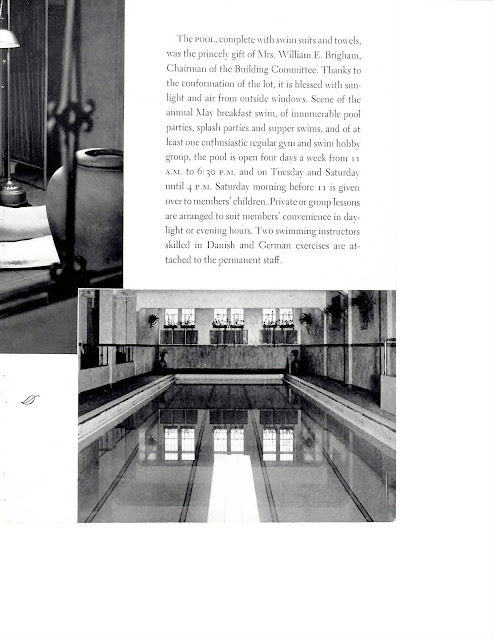 The POOL, complete with swim suits and towels, was the princely gift of Mrs. William E. Brigham, Chairman of the Building Committee. Thanks to the conformation of the lot, it is blessed with sunlight and air from outside windows. Scene of the annual May breakfast swim, of innumerable pool parties, splash parties and supper swims, and of at least one enthusiastic regular gym and swim hobby group, the pool is open four days a week from 11 A.M. to 6:30 P.M. and on Tuesday and Saturday until 4 P.M. Saturday morning before 11 is given over to members' children. Private or group lessons are arranged to suit members' convenience in daylight or evening hours. Two swimming instructors skilled in Danish and German exercises are attached to the permanent staff.